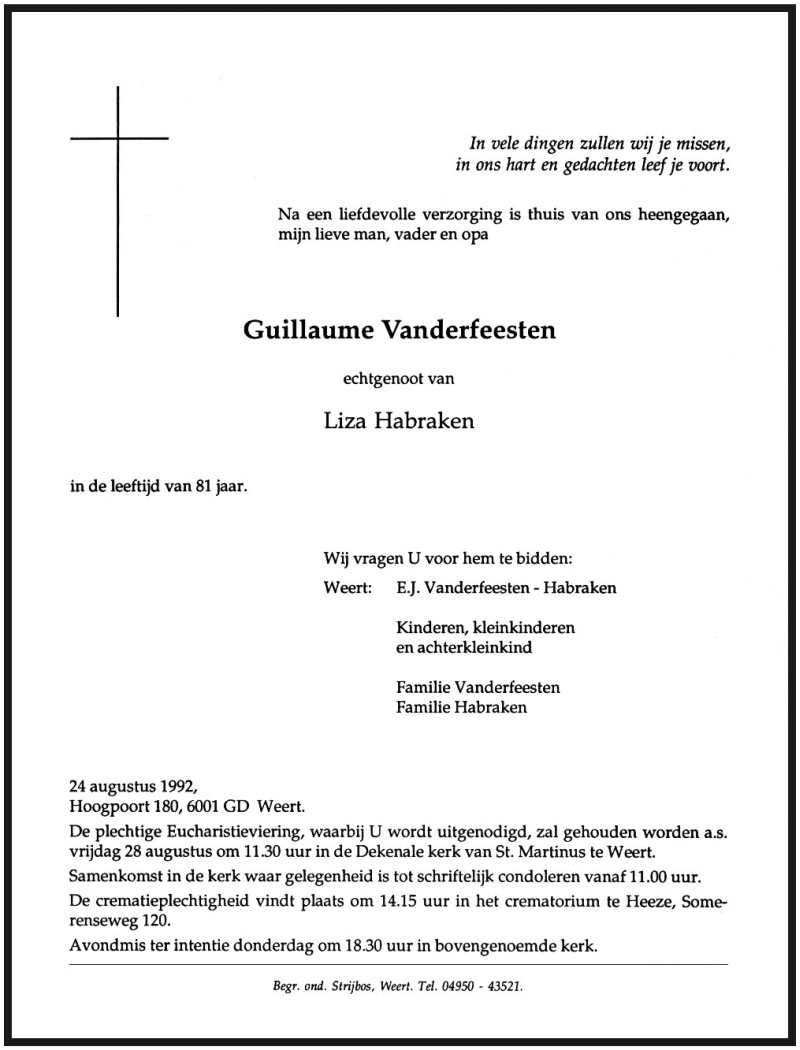 In vele dingen zullen wij je missen,
in ons hart en gedachten leef je voort.

Na een liefdevolle verzorging is thuis van ons heengegaan,
mijn lieve man, vader en opa

Guillaume Vanderfeesten

echtgenoot van

Liza Habraken

in de leeftijd van 81 jaar.

Wij vragen U voor hem te bidden:

Weert: E.J. Vanderfeesten - Habraken

Kinderen, kleinkinderen
en achterkleinkind

Familie Vanderfeesten
Familie Habraken

24 augustus 1992,
Hoogpoort 180, 6001 GD Weert.

De plechtige Eucharistieviering, waarbij U wordt uitgenodigd, zal gehouden worden a.s. vrijdag 28 augustus om 11.30 uur in de Dekenale kerk van St. Martinus te Weert.

Samenkomst in de kerk waar gelegenheid is tot schriftelijk condoleren vanaf 11.00 uur.

De crematieplechtigheid vindt plaats om 14.15 uur in het crematorium te Heeze, Somerenseweg 120.

Avondmis ter intentie donderdag om 18.30 uur in bovengenoemde kerk.

Begr. ond. Strijbos, Weert. Tel. 04950 - 43521.